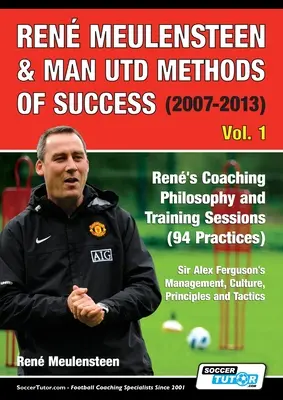 RENÉ MEULENSTEEN & MAN UTD METHODS OF SUCCESS (2007-2013)

Vol. 1

René's Coaching Philosophy and Training Sessions (94 Practices)

Sir Alex Ferguson's Management, Culture, Principles and Tactics

AIG

René Meulensteen

SOCCER TUTOR .com

SoccerTutor.com - Football Coaching Specialists Since 2001